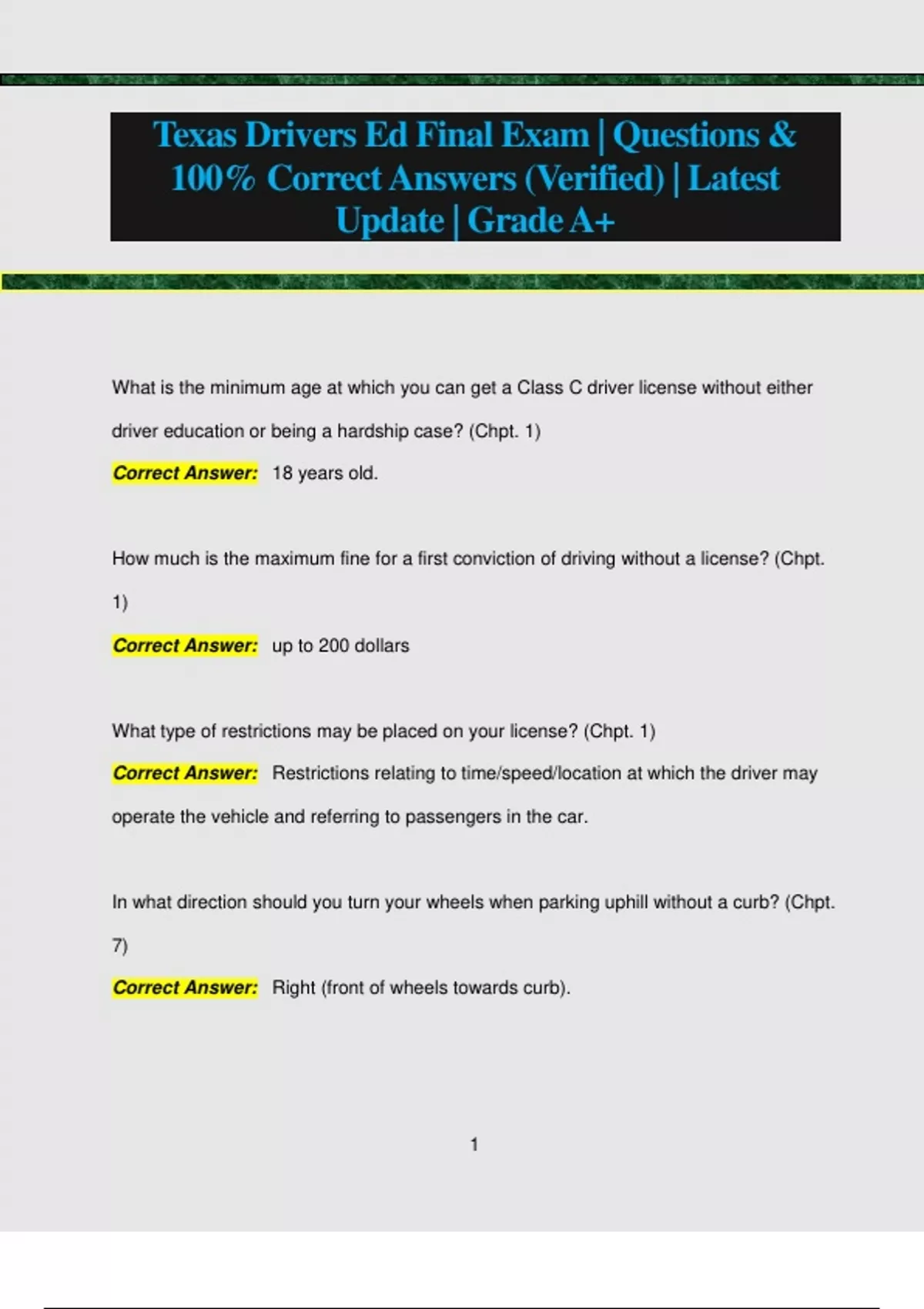 Texas Drivers Ed Final Exam | Questions & 100% Correct Answers (Verified) | Latest Update | Grade A+

What is the minimum age at which you can get a Class C driver license without either driver education or being a hardship case? (Chpt. 1)

Correct Answer: 18 years old.

How much is the maximum fine for a first conviction of driving without a license? (Chpt. 1)

Correct Answer: up to 200 dollars

What type of restrictions may be placed on your license? (Chpt. 1)

Correct Answer: Restrictions relating to time/speed/location at which the driver may operate the vehicle and referring to passengers in the car.

In what direction should you turn your wheels when parking uphill without a curb? (Chpt. 7)

Correct Answer: Right (front of wheels towards curb).

1